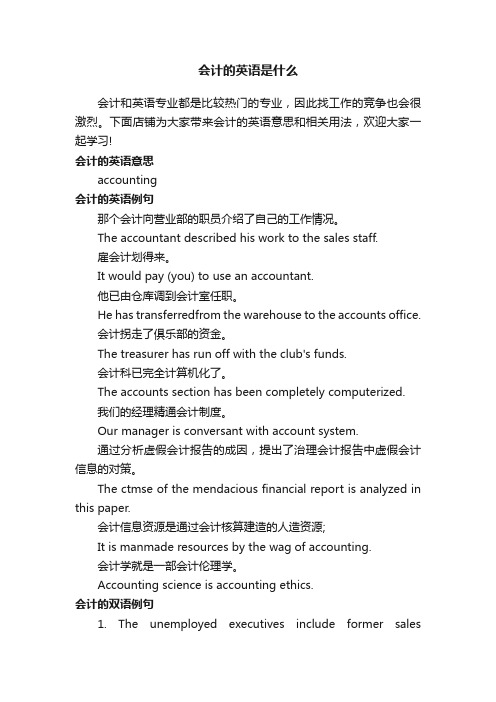 会计的英语是什么

会计和英语专业都是比较热门的专业，因此找工作的竞争也会很激烈。下面店铺为大家带来会计的英语意思和相关用法，欢迎大家一起学习!

会计的英语意思

accounting

会计的英语例句

那个会计向营业部的职员介绍了自己的工作情况。

The accountant described his work to the sales staff.

雇会计划得来。

It would pay (you) to use an accountant.

他已由仓库调到会计室任职。

He has transferredfrom the warehouse to the accounts office.

会计拐走了俱乐部的资金。

The treasurer has run off with the club's funds.

会计科已完全计算机化了。

The accounts section has been completely computerized.

我们的经理精通会计制度。

Our manager is conversant with account system.

通过分析虚假会计报告的成因，提出了治理会计报告中虚假会计信息的对策。

The ctmse of the mendacious financial report is analyzed in this paper.

会计信息资源是通过会计核算建造的人造资源;

It is manmade resources by the wag of accounting.

会计学就是一部会计伦理学。

Accounting science is accounting ethics.

会计的双语例句

1. The unemployed executives include former sales